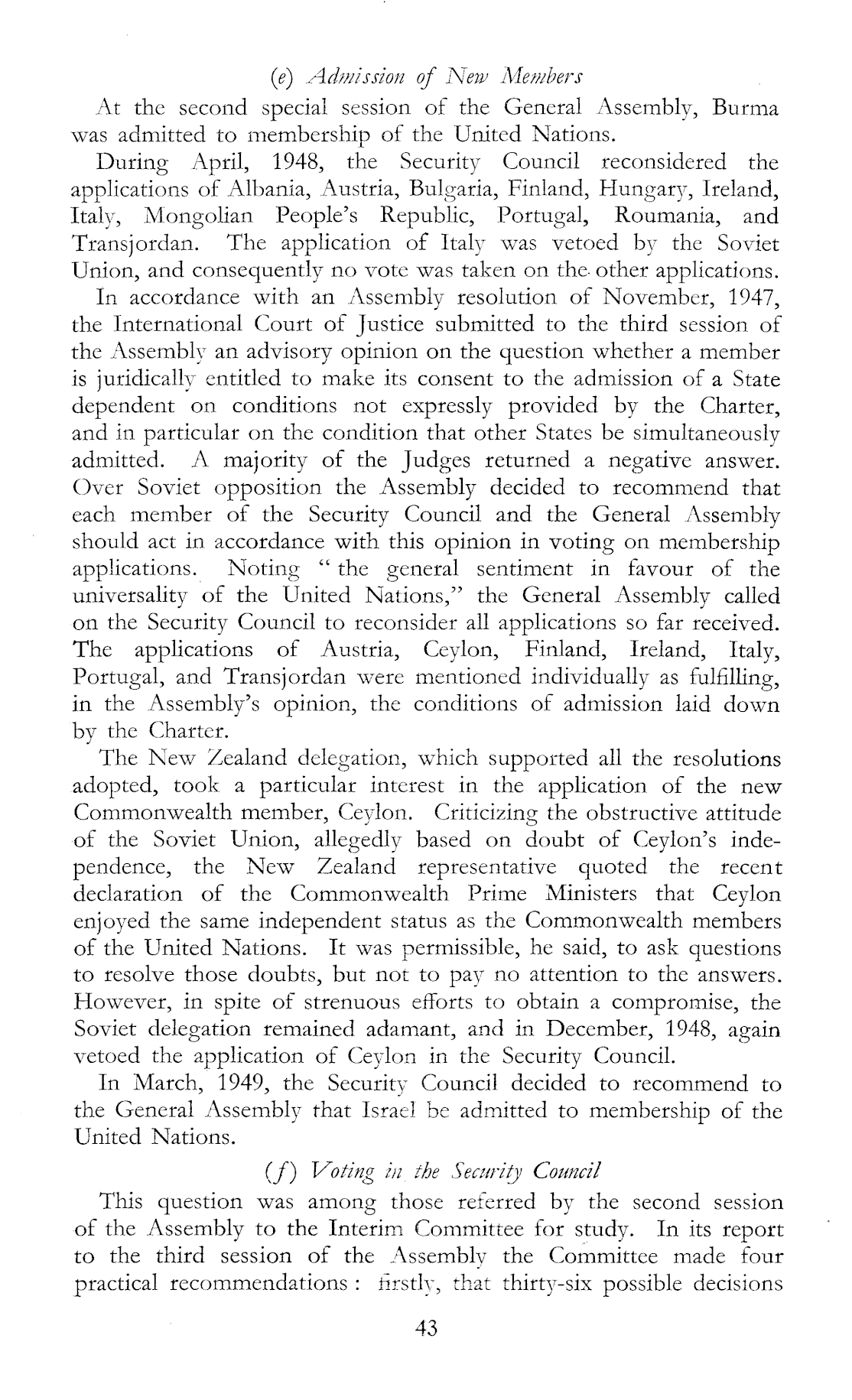 (e) Admission of New Members

At the second special session of the General Assembly, Burma was admitted to membership of the United Nations.

During April, 1948, the Security Council reconsidered the applications of Albania, Austria, Bulgaria, Finland, Hungary, Ireland, Italy, Mongolian People's Republic, Portugal, Roumania, and Transjordan. The application of Italy was vetoed by the Soviet Union, and consequently no vote was taken on the other applications.

In accordance with an Assembly resolution of November, 1947, the International Court of Justice submitted to the third session of the Assembly an advisory opinion on the question whether a member is juridically entitled to make its consent to the admission of a State dependent on conditions not expressly provided by the Charter, and in particular on the condition that other States be simultaneously admitted. A majority of the Judges returned a negative answer. Over Soviet opposition the Assembly decided to recommend that each member of the Security Council and the General Assembly should act in accordance with this opinion in voting on membership applications. Noting "the general sentiment in favour of the universality of the United Nations," the General Assembly called on the Security Council to reconsider all applications so far received. The applications of Austria, Ceylon, Finland, Ireland, Italy, Portugal, and Transjordan were mentioned individually as fulfilling, in the Assembly's opinion, the conditions of admission laid down by the Charter.

The New Zealand delegation, which supported all the resolutions adopted, took a particular interest in the application of the new Commonwealth member, Ceylon. Criticizing the obstructive attitude of the Soviet Union, allegedly based on doubt of Ceylon's independence, the New Zealand representative quoted the recent declaration of the Commonwealth Prime Ministers that Ceylon enjoyed the same independent status as the Commonwealth members of the United Nations. It was permissible, he said, to ask questions to resolve those doubts, but not to pay no attention to the answers. However, in spite of strenuous efforts to obtain a compromise, the Soviet delegation remained adamant, and in December, 1948, again vetoed the application of Ceylon in the Security Council.

In March, 1949, the Security Council decided to recommend to the General Assembly that Israel be admitted to membership of the United Nations.

(f) Voting in the Security Council

This question was among those referred by the second session of the Assembly to the Interim Committee for study. In its report to the third session of the Assembly the Committee made four practical recommendations: firstly, that thirty-six possible decisions

43